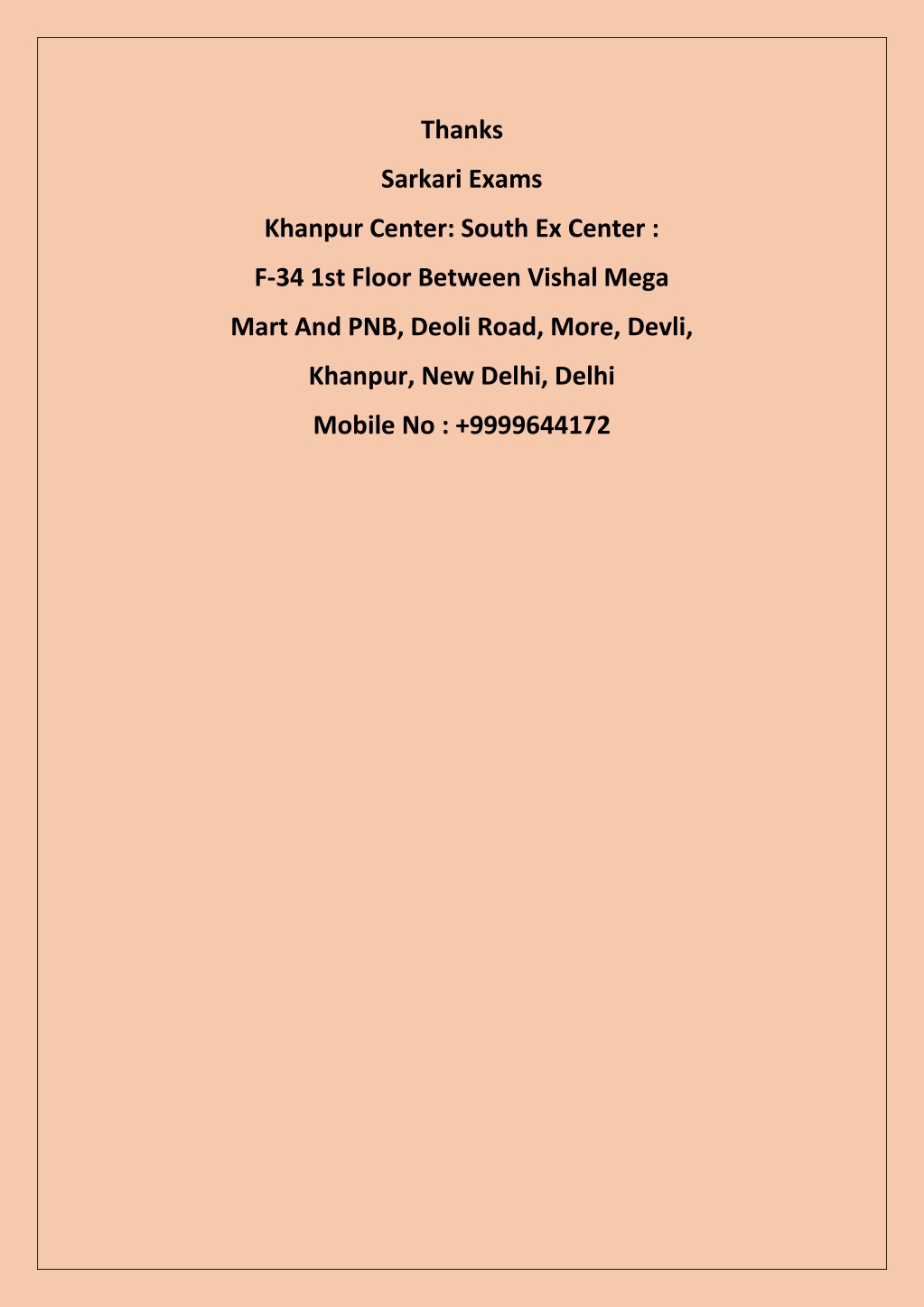 Thanks

Sarkari Exams

Khanpur Center: South Ex Center :

F-34 1st Floor Between Vishal Mega Mart And PNB, Deoli Road, More, Devli, Khanpur, New Delhi, Delhi

Mobile No : +9999644172